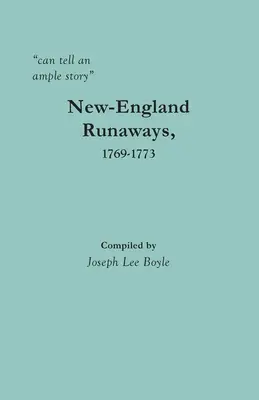 "can tell an ample story"

New-England Runaways,
1769-1773

Compiled by
Joseph Lee Boyle